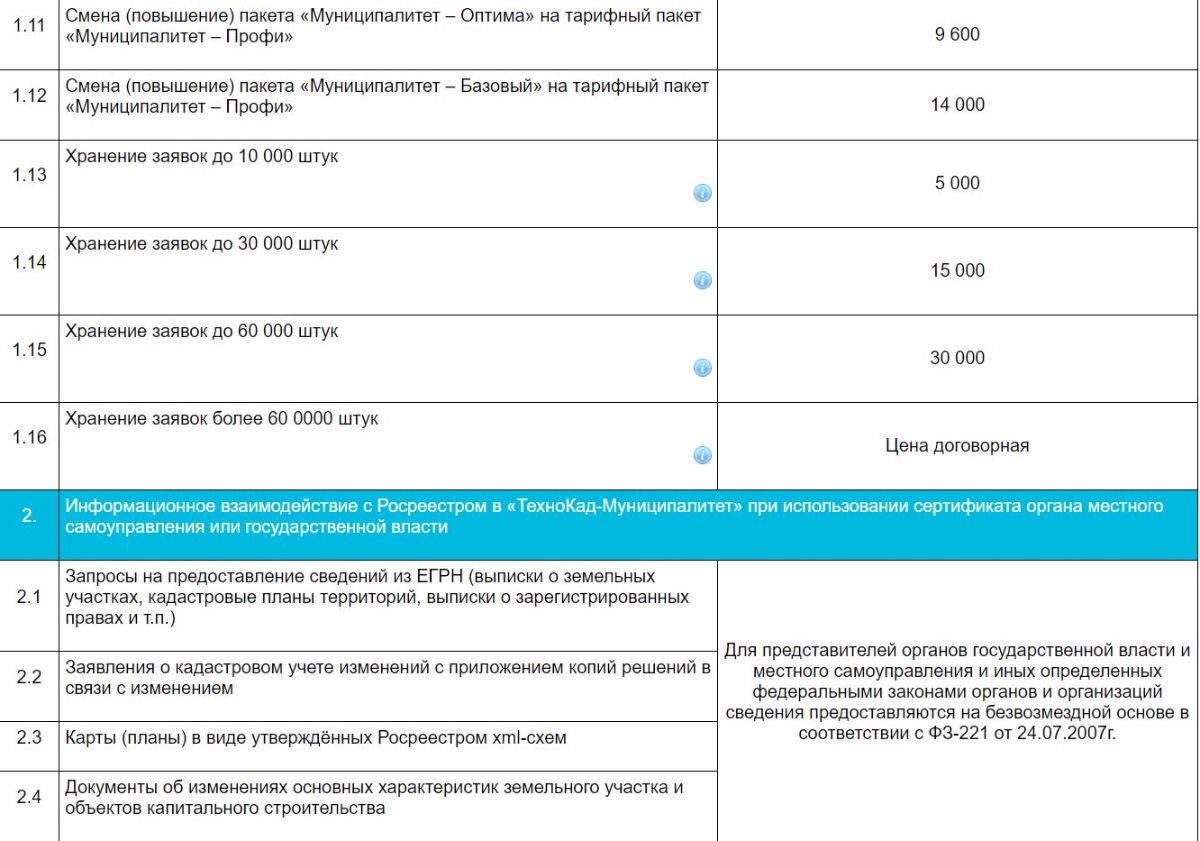 | 1.11 | Смена (повышение) пакета «Муниципалитет – Оптима» на тарифный пакет «Муниципалитет – Профи» | 9 600 |
|---|---|---|
| 1.12 | Смена (повышение) пакета «Муниципалитет – Базовый» на тарифный пакет «Муниципалитет – Профи» | 14 000 |
| 1.13 | Хранение заявок до 10 000 штук | 5 000 |
| 1.14 | Хранение заявок до 30 000 штук | 15 000 |
| 1.15 | Хранение заявок до 60 000 штук | 30 000 |
| 1.16 | Хранение заявок более 60 0000 штук | Цена договорная |
| 2. | Информационное взаимодействие с Росреестром в «ТехноКад-Муниципалитет» при использовании сертификата органа местного самоуправления или государственной власти | |
| 2.1 | Запросы на предоставление сведений из ЕГРН (выписки о земельных участках, кадастровые планы территорий, выписки о зарегистрированных правах и т.п.) | Для представителей органов государственной власти и местного самоуправления и иных определенных федеральными законами органов и организаций сведения предоставляются на безвозмездной основе в соответствии с ФЗ-221 от 24.07.2007г. |
| 2.2 | Заявления о кадастровом учете изменений с приложением копий решений в связи с изменением | |
| 2.3 | Карты (планы) в виде утверждённых Росреестром xml-схем | |
| 2.4 | Документы об изменениях основных характеристик земельного участка и объектов капитального строительства | |